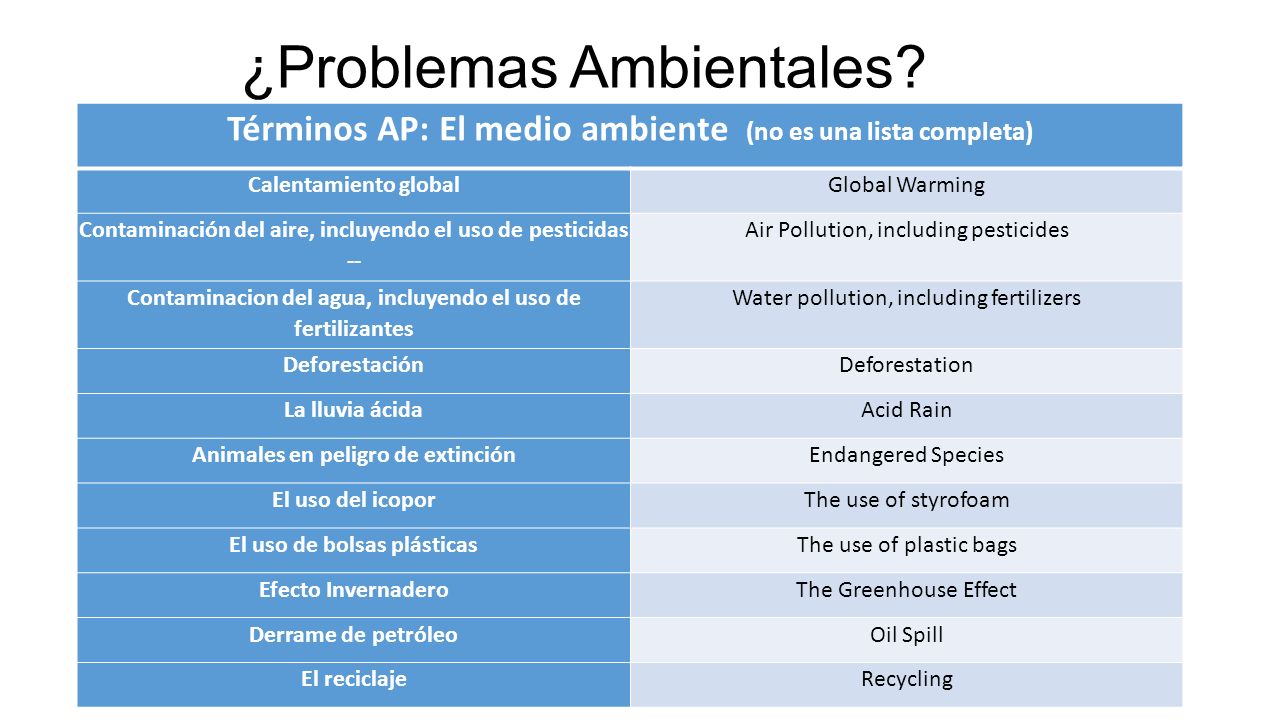 ¿Problemas Ambientales?

| Términos AP: El medio ambiente (no es una lista completa) | |
|---|---|
| Calentamiento global | Global Warming |
| Contaminación del aire, incluyendo el uso de pesticidas -- | Air Pollution, including pesticides |
| Contaminacion del agua, incluyendo el uso de fertilizantes | Water pollution, including fertilizers |
| Deforestación | Deforestation |
| La lluvia ácida | Acid Rain |
| Animales en peligro de extinción | Endangered Species |
| El uso del icopor | The use of styrofoam |
| El uso de bolsas plásticas | The use of plastic bags |
| Efecto Invernadero | The Greenhouse Effect |
| Derrame de petróleo | Oil Spill |
| El reciclaje | Recycling |